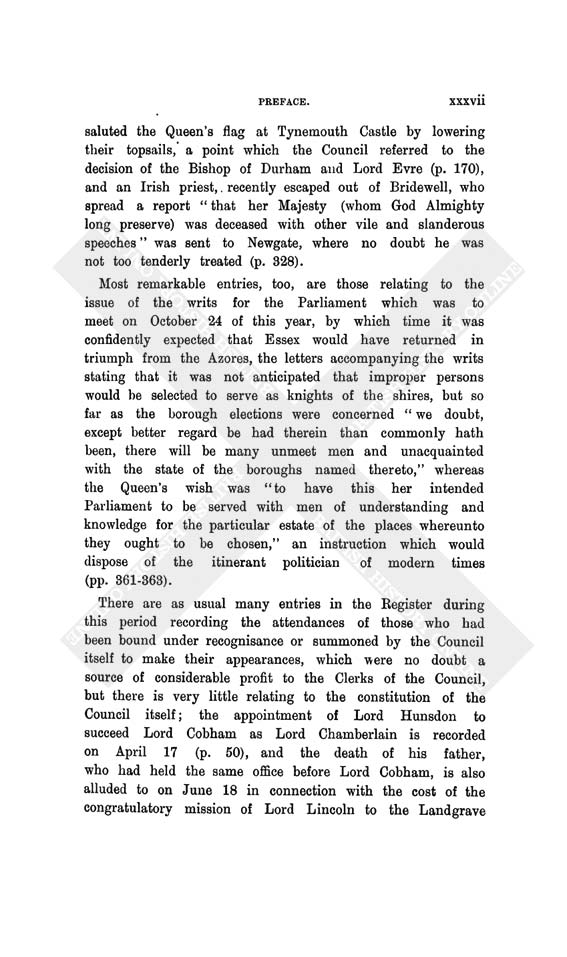 PREFACE. xxxvii

saluted the Queen's flag at Tynemouth Castle by lowering their topsails, a point which the Council referred to the decision of the Bishop of Durham and Lord Evre (p. 170), and an Irish priest, recently escaped out of Bridewell, who spread a report "that her Majesty (whom God Almighty long preserve) was deceased with other vile and slanderous speeches" was sent to Newgate, where no doubt he was not too tenderly treated (p. 328).

Most remarkable entries, too, are those relating to the issue of the writs for the Parliament which was to meet on October 24 of this year, by which time it was confidently expected that Essex would have returned in triumph from the Azores, the letters accompanying the writs stating that it was not anticipated that improper persons would be selected to serve as knights of the shires, but so far as the borough elections were concerned "we doubt, except better regard be had therein than commonly hath been, there will be many unmeet men and unacquainted with the state of the boroughs named thereto," whereas the Queen's wish was "to have this her intended Parliament to be served with men of understanding and knowledge for the particular estate of the places whereunto they ought to be chosen," an instruction which would dispose of the itinerant politician of modern times (pp. 361-363).

There are as usual many entries in the Register during this period recording the attendances of those who had been bound under recognisance or summoned by the Council itself to make their appearances, which were no doubt a source of considerable profit to the Clerks of the Council, but there is very little relating to the constitution of the Council itself; the appointment of Lord Hunsdon to succeed Lord Cobham as Lord Chamberlain is recorded on April 17 (p. 50), and the death of his father, who had held the same office before Lord Cobham, is also alluded to on June 18 in connection with the cost of the congratulatory mission of Lord Lincoln to the Landgrave